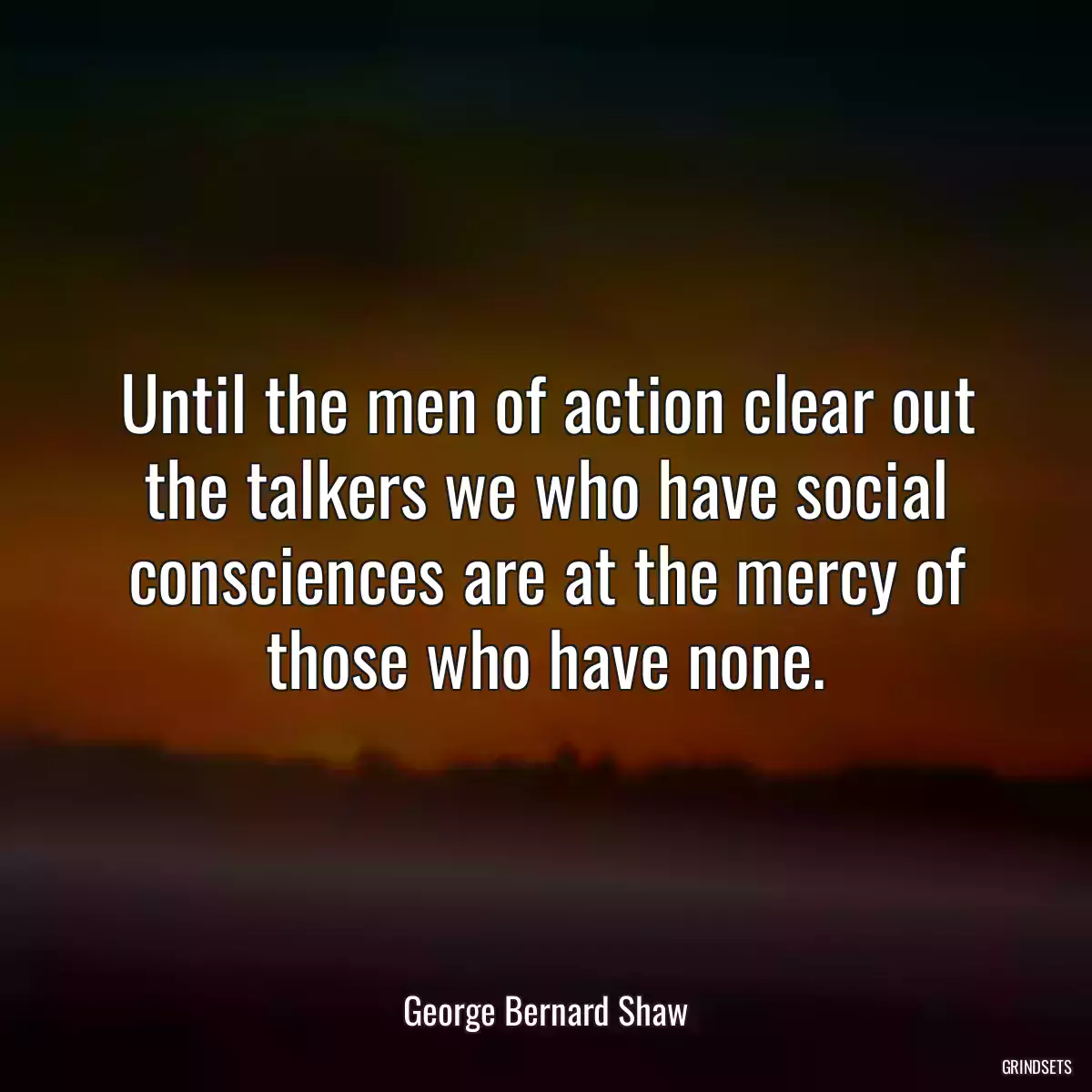 Until the men of action clear out the talkers we who have social consciences are at the mercy of those who have none.

George Bernard Shaw

GRINDSETS